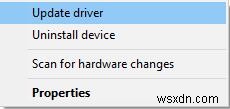 Update driver
Uninstall device
Scan for hardware changes
Properties
wsxdn.com